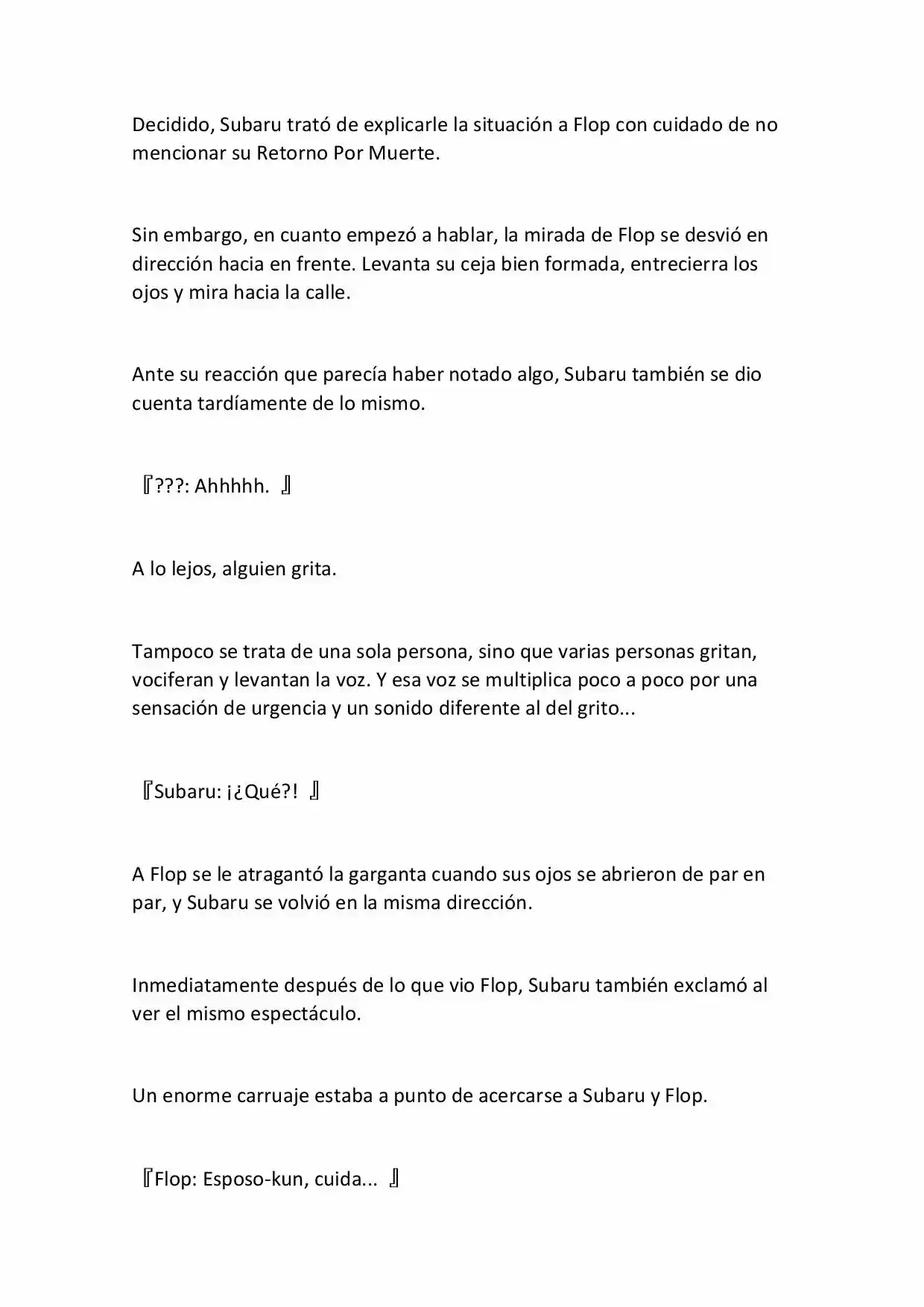 Decidido, Subaru trató de explicarle la situación a Flop con cuidado de no mencionar su Retorno Por Muerte.

Sin embargo, en cuanto empezó a hablar, la mirada de Flop se desvió en dirección hacia en frente. Levanta su ceja bien formada, entrecierra los ojos y mira hacia la calle.

Ante su reacción que parecía haber notado algo, Subaru también se dio cuenta tardíamente de lo mismo.

『???: Ahhhhh. 』

A lo lejos, alguien grita.

Tampoco se trata de una sola persona, sino que varias personas gritan, vociferan y levantan la voz. Y esa voz se multiplica poco a poco por una sensación de urgencia y un sonido diferente al del grito...

『Subaru: ¡¿Qué?! 』

A Flop se le atragantó la garganta cuando sus ojos se abrieron de par en par, y Subaru se volvió en la misma dirección.

Inmediatamente después de lo que vio Flop, Subaru también exclamó al ver el mismo espectáculo.

Un enorme carruaje estaba a punto de acercarse a Subaru y Flop.

『Flop: Esposo-kun, cuida... 』